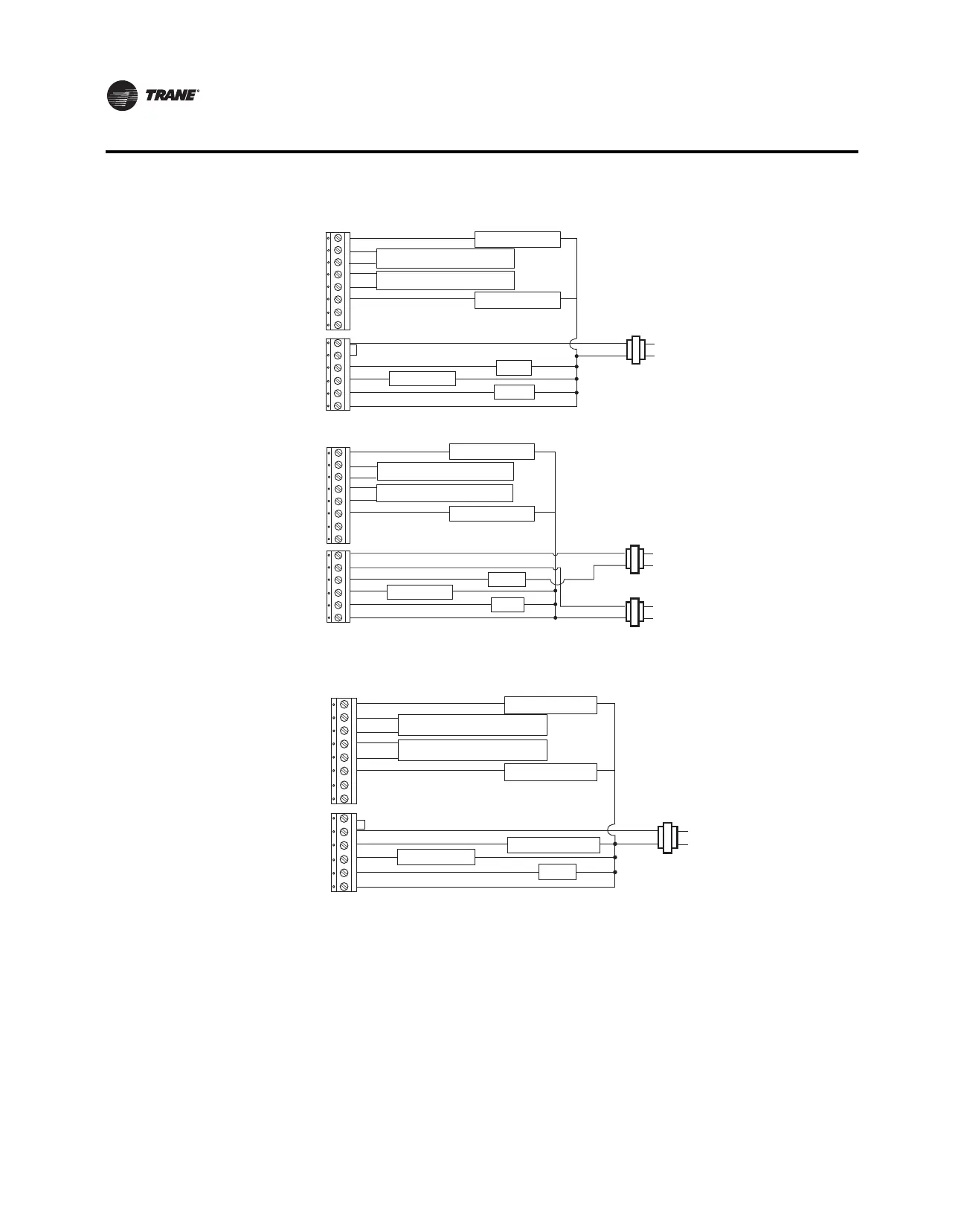 TRANE®